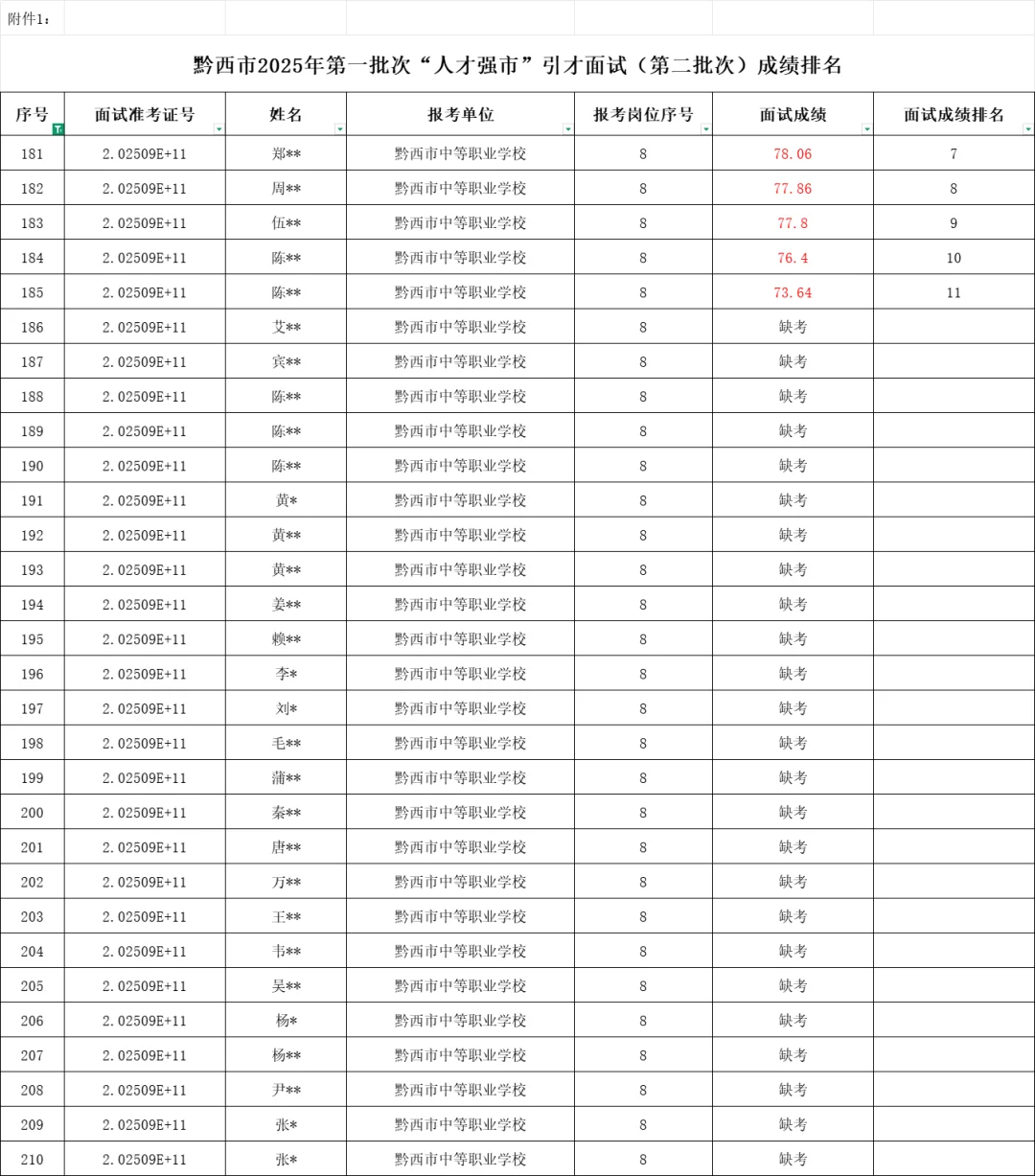 附件1：

黔西市2025年第一批次“人才强市”引才面试（第二批次）成绩排名

| 序号 | 面试准考证号 | 姓名 | 报考单位 | 报考岗位序号 | 面试成绩 | 面试成绩排名 |
|---|---|---|---|---|---|---|
| 181 | 2.02509E+11 | 郑** | 黔西市中等职业学校 | 8 | 78.06 | 7 |
| 182 | 2.02509E+11 | 周** | 黔西市中等职业学校 | 8 | 77.86 | 8 |
| 183 | 2.02509E+11 | 伍** | 黔西市中等职业学校 | 8 | 77.8 | 9 |
| 184 | 2.02509E+11 | 陈** | 黔西市中等职业学校 | 8 | 76.4 | 10 |
| 185 | 2.02509E+11 | 陈** | 黔西市中等职业学校 | 8 | 73.64 | 11 |
| 186 | 2.02509E+11 | 艾** | 黔西市中等职业学校 | 8 | 缺考 | |
| 187 | 2.02509E+11 | 宾** | 黔西市中等职业学校 | 8 | 缺考 | |
| 188 | 2.02509E+11 | 陈** | 黔西市中等职业学校 | 8 | 缺考 | |
| 189 | 2.02509E+11 | 陈** | 黔西市中等职业学校 | 8 | 缺考 | |
| 190 | 2.02509E+11 | 陈** | 黔西市中等职业学校 | 8 | 缺考 | |
| 191 | 2.02509E+11 | 黄* | 黔西市中等职业学校 | 8 | 缺考 | |
| 192 | 2.02509E+11 | 黄** | 黔西市中等职业学校 | 8 | 缺考 | |
| 193 | 2.02509E+11 | 黄** | 黔西市中等职业学校 | 8 | 缺考 | |
| 194 | 2.02509E+11 | 姜** | 黔西市中等职业学校 | 8 | 缺考 | |
| 195 | 2.02509E+11 | 赖** | 黔西市中等职业学校 | 8 | 缺考 | |
| 196 | 2.02509E+11 | 李* | 黔西市中等职业学校 | 8 | 缺考 | |
| 197 | 2.02509E+11 | 刘* | 黔西市中等职业学校 | 8 | 缺考 | |
| 198 | 2.02509E+11 | 毛** | 黔西市中等职业学校 | 8 | 缺考 | |
| 199 | 2.02509E+11 | 蒲** | 黔西市中等职业学校 | 8 | 缺考 | |
| 200 | 2.02509E+11 | 秦** | 黔西市中等职业学校 | 8 | 缺考 | |
| 201 | 2.02509E+11 | 唐** | 黔西市中等职业学校 | 8 | 缺考 | |
| 202 | 2.02509E+11 | 万** | 黔西市中等职业学校 | 8 | 缺考 | |
| 203 | 2.02509E+11 | 王** | 黔西市中等职业学校 | 8 | 缺考 | |
| 204 | 2.02509E+11 | 韦** | 黔西市中等职业学校 | 8 | 缺考 | |
| 205 | 2.02509E+11 | 吴** | 黔西市中等职业学校 | 8 | 缺考 | |
| 206 | 2.02509E+11 | 杨* | 黔西市中等职业学校 | 8 | 缺考 | |
| 207 | 2.02509E+11 | 杨** | 黔西市中等职业学校 | 8 | 缺考 | |
| 208 | 2.02509E+11 | 尹** | 黔西市中等职业学校 | 8 | 缺考 | |
| 209 | 2.02509E+11 | 张* | 黔西市中等职业学校 | 8 | 缺考 | |
| 210 | 2.02509E+11 | 张* | 黔西市中等职业学校 | 8 | 缺考 | |